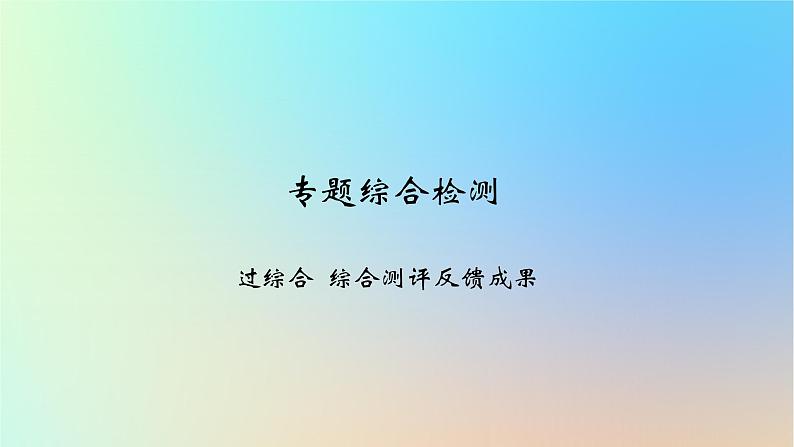 专题综合检测

过综合　综合测评反馈成果